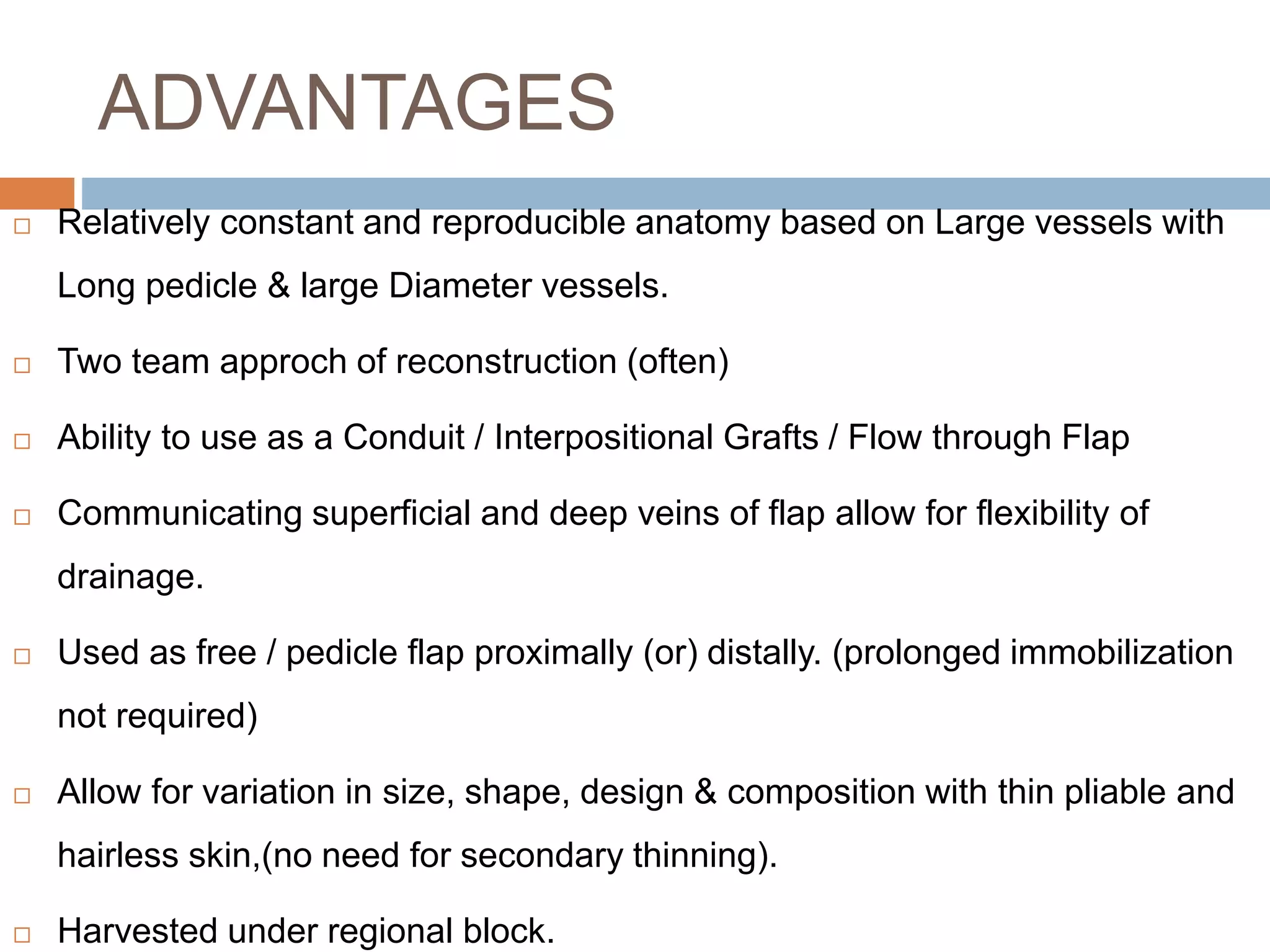 ADVANTAGES

□ Relatively constant and reproducible anatomy based on Large vessels with Long pedicle & large Diameter vessels.

□ Two team approch of reconstruction (often)

□ Ability to use as a Conduit / Interpositional Grafts / Flow through Flap

□ Communicating superficial and deep veins of flap allow for flexibility of drainage.

□ Used as free / pedicle flap proximally (or) distally. (prolonged immobilization not required)

□ Allow for variation in size, shape, design & composition with thin pliable and hairless skin,(no need for secondary thinning).

□ Harvested under regional block.